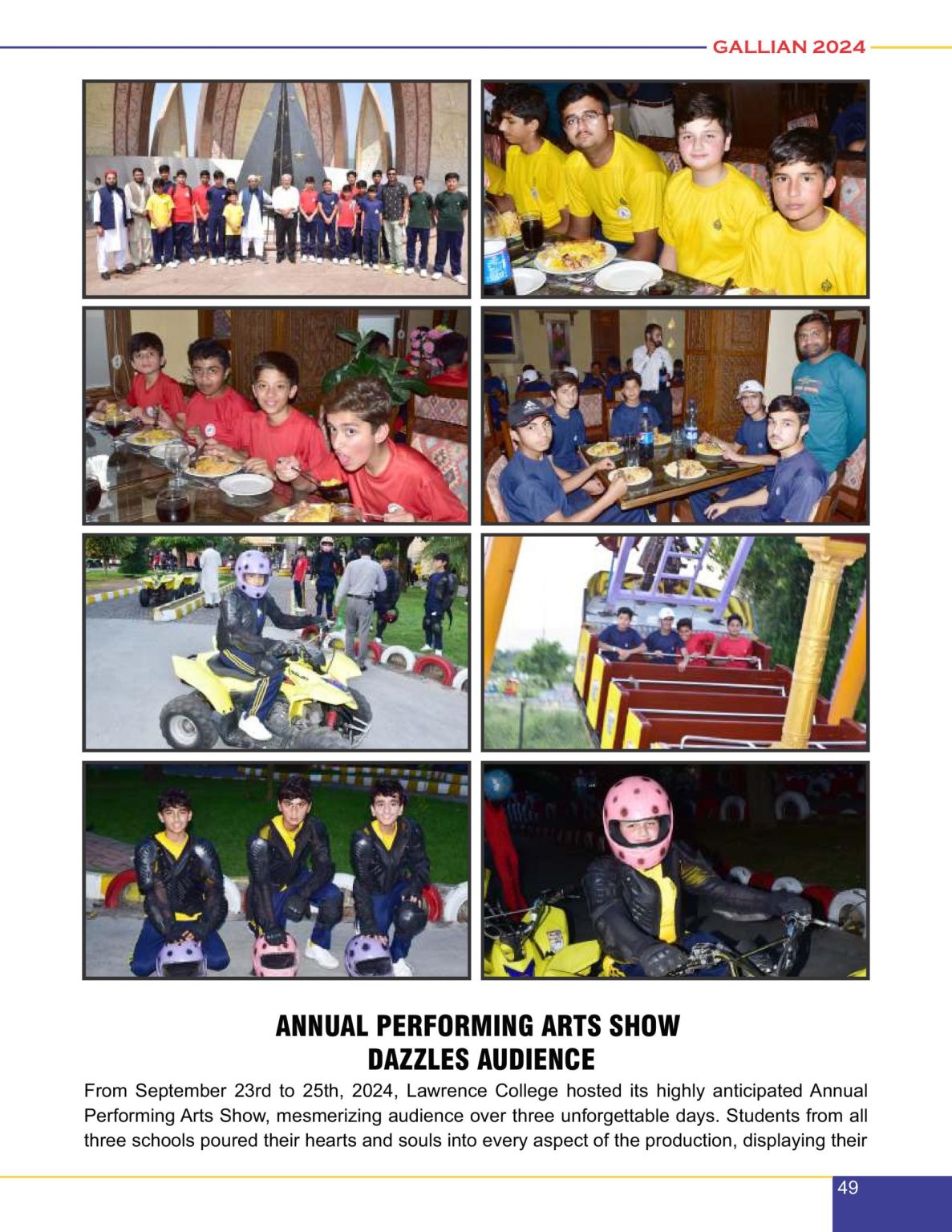 GALLIAN 2024

ANNUAL PERFORMING ARTS SHOW
DAZZLES AUDIENCE

From September 23rd to 25th, 2024, Lawrence College hosted its highly anticipated Annual Performing Arts Show, mesmerizing audience over three unforgettable days. Students from all three schools poured their hearts and souls into every aspect of the production, displaying their

49